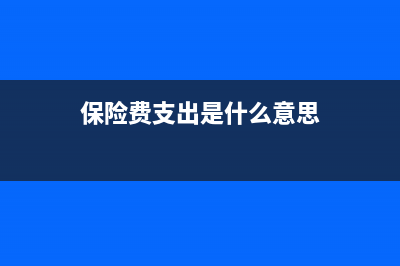 保险费支出是什么意思